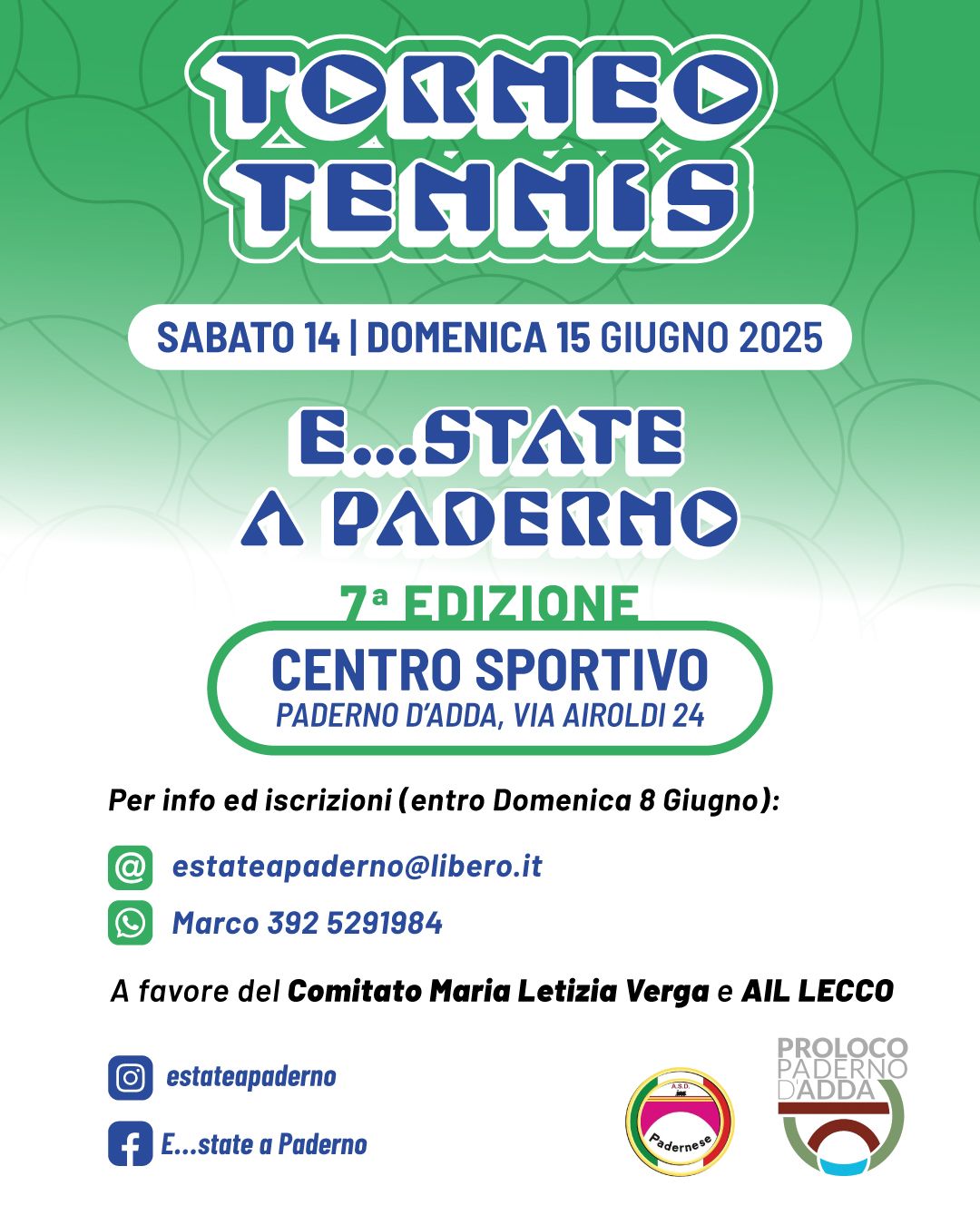 TORNEO TENNIS

SABATO 14 | DOMENICA 15 GIUGNO 2025

E...STATE A PADERNO

7ª EDIZIONE

CENTRO SPORTIVO
PADERNO D'ADDA, VIA AIROLDI 24

Per info ed iscrizioni (entro Domenica 8 Giugno):

estateapaderno@libero.it

Marco 392 5291984

A favore del Comitato Maria Letizia Verga e AIL LECCO

estateapaderno

E...state a Paderno

A.S.D. Padernese

PROLOCO PADERNO D'ADDA